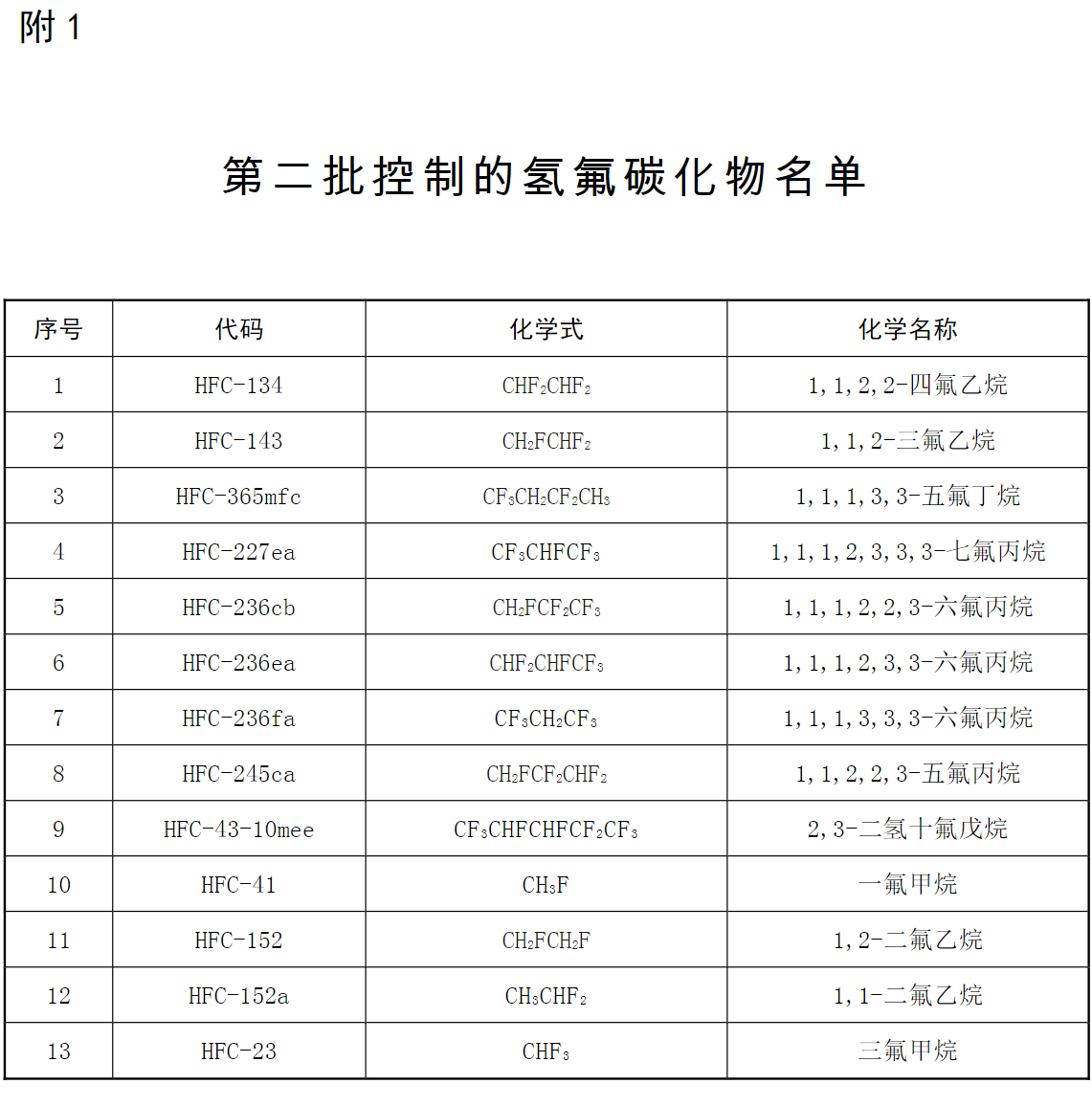 附 1

第二批控制的氢氟碳化物名单

| 序号 | 代码 | 化学式 | 化学名称 |
|---|---|---|---|
| 1 | HFC-134 | $CHF_2CHF_2$ | 1,1,2,2-四氟乙烷 |
| 2 | HFC-143 | $CH_2FCHF_2$ | 1,1,2-三氟乙烷 |
| 3 | HFC-365mfc | $CF_3CH_2CF_2CH_3$ | 1,1,1,3,3-五氟丁烷 |
| 4 | HFC-227ea | $CF_3CHFCF_3$ | 1,1,1,2,3,3,3-七氟丙烷 |
| 5 | HFC-236cb | $CH_2FCF_2CF_3$ | 1,1,1,2,2,3-六氟丙烷 |
| 6 | HFC-236ea | $CHF_2CHFCF_3$ | 1,1,1,2,3,3-六氟丙烷 |
| 7 | HFC-236fa | $CF_3CH_2CF_3$ | 1,1,1,3,3,3-六氟丙烷 |
| 8 | HFC-245ca | $CH_2FCF_2CHF_2$ | 1,1,2,2,3-五氟丙烷 |
| 9 | HFC-43-10mee | $CF_3CHFCHFCF_2CF_3$ | 2,3-二氢十氟戊烷 |
| 10 | HFC-41 | $CH_3F$ | 一氟甲烷 |
| 11 | HFC-152 | $CH_2FCH_2F$ | 1,2-二氟乙烷 |
| 12 | HFC-152a | $CH_3CHF_2$ | 1,1-二氟乙烷 |
| 13 | HFC-23 | $CHF_3$ | 三氟甲烷 |